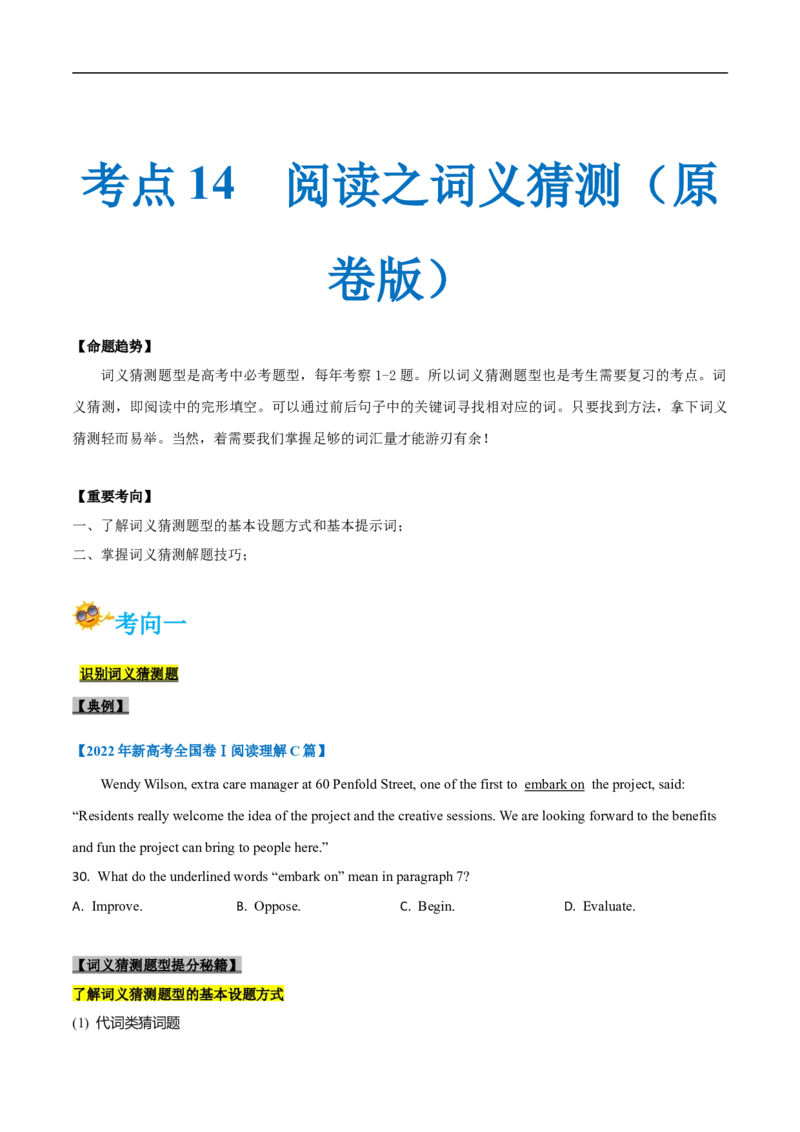 考点 14　阅读之词义猜测（原卷版）

【命题趋势】

词义猜测题型是高考中必考题型，每年考察 1-2 题。所以词义猜测题型也是考生需要复习的考点。词义猜测，即阅读中的完形填空。可以通过前后句子中的关键词寻找相对应的词。只要找到方法，拿下词义猜测轻而易举。当然，着需要我们掌握足够的词汇量才能游刃有余！

【重要考向】

一、了解词义猜测题型的基本设题方式和基本提示词；

二、掌握词义猜测解题技巧；

考向一

识别词义猜测题

【典例】

【2022 年新高考全国卷 I 阅读理解 C 篇】

Wendy Wilson, extra care manager at 60 Penfold Street, one of the first to embark on the project, said: “Residents really welcome the idea of the project and the creative sessions. We are looking forward to the benefits and fun the project can bring to people here.”

30. What do the underlined words “embark on” mean in paragraph 7?

A. Improve.　B. Oppose.　C. Begin.　D. Evaluate.

【词义猜测题型提分秘籍】

了解词义猜测题型的基本设题方式

(1) 代词类猜词题